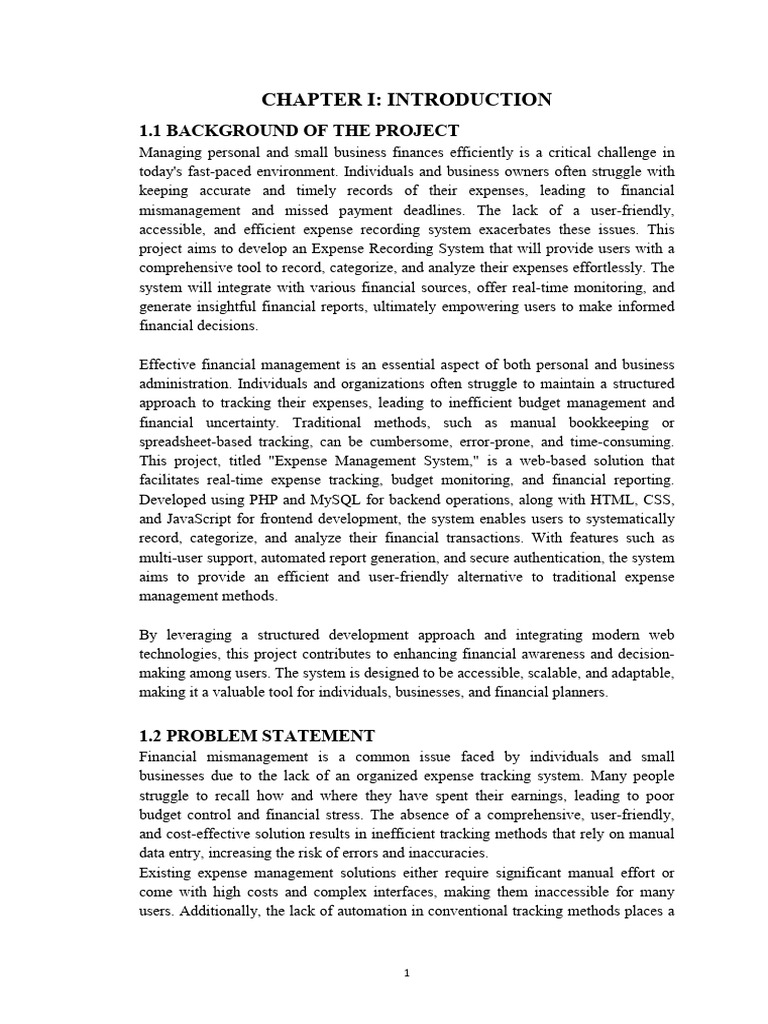 CHAPTER I: INTRODUCTION

1.1 BACKGROUND OF THE PROJECT

Managing personal and small business finances efficiently is a critical challenge in today's fast-paced environment. Individuals and business owners often struggle with keeping accurate and timely records of their expenses, leading to financial mismanagement and missed payment deadlines. The lack of a user-friendly, accessible, and efficient expense recording system exacerbates these issues. This project aims to develop an Expense Recording System that will provide users with a comprehensive tool to record, categorize, and analyze their expenses effortlessly. The system will integrate with various financial sources, offer real-time monitoring, and generate insightful financial reports, ultimately empowering users to make informed financial decisions.

Effective financial management is an essential aspect of both personal and business administration. Individuals and organizations often struggle to maintain a structured approach to tracking their expenses, leading to inefficient budget management and financial uncertainty. Traditional methods, such as manual bookkeeping or spreadsheet-based tracking, can be cumbersome, error-prone, and time-consuming. This project, titled "Expense Management System," is a web-based solution that facilitates real-time expense tracking, budget monitoring, and financial reporting. Developed using PHP and MySQL for backend operations, along with HTML, CSS, and JavaScript for frontend development, the system enables users to systematically record, categorize, and analyze their financial transactions. With features such as multi-user support, automated report generation, and secure authentication, the system aims to provide an efficient and user-friendly alternative to traditional expense management methods.

By leveraging a structured development approach and integrating modern web technologies, this project contributes to enhancing financial awareness and decision-making among users. The system is designed to be accessible, scalable, and adaptable, making it a valuable tool for individuals, businesses, and financial planners.

1.2 PROBLEM STATEMENT

Financial mismanagement is a common issue faced by individuals and small businesses due to the lack of an organized expense tracking system. Many people struggle to recall how and where they have spent their earnings, leading to poor budget control and financial stress. The absence of a comprehensive, user-friendly, and cost-effective solution results in inefficient tracking methods that rely on manual data entry, increasing the risk of errors and inaccuracies.
Existing expense management solutions either require significant manual effort or come with high costs and complex interfaces, making them inaccessible for many users. Additionally, the lack of automation in conventional tracking methods places a

1